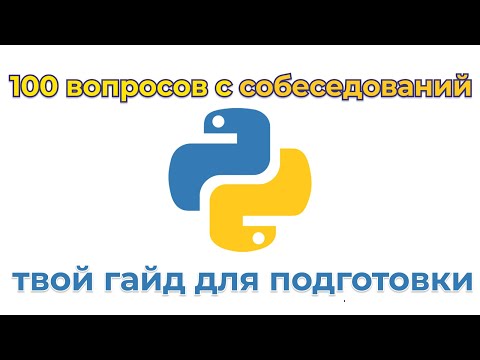 100 вопросов с собеседований

твой гайд для подготовки